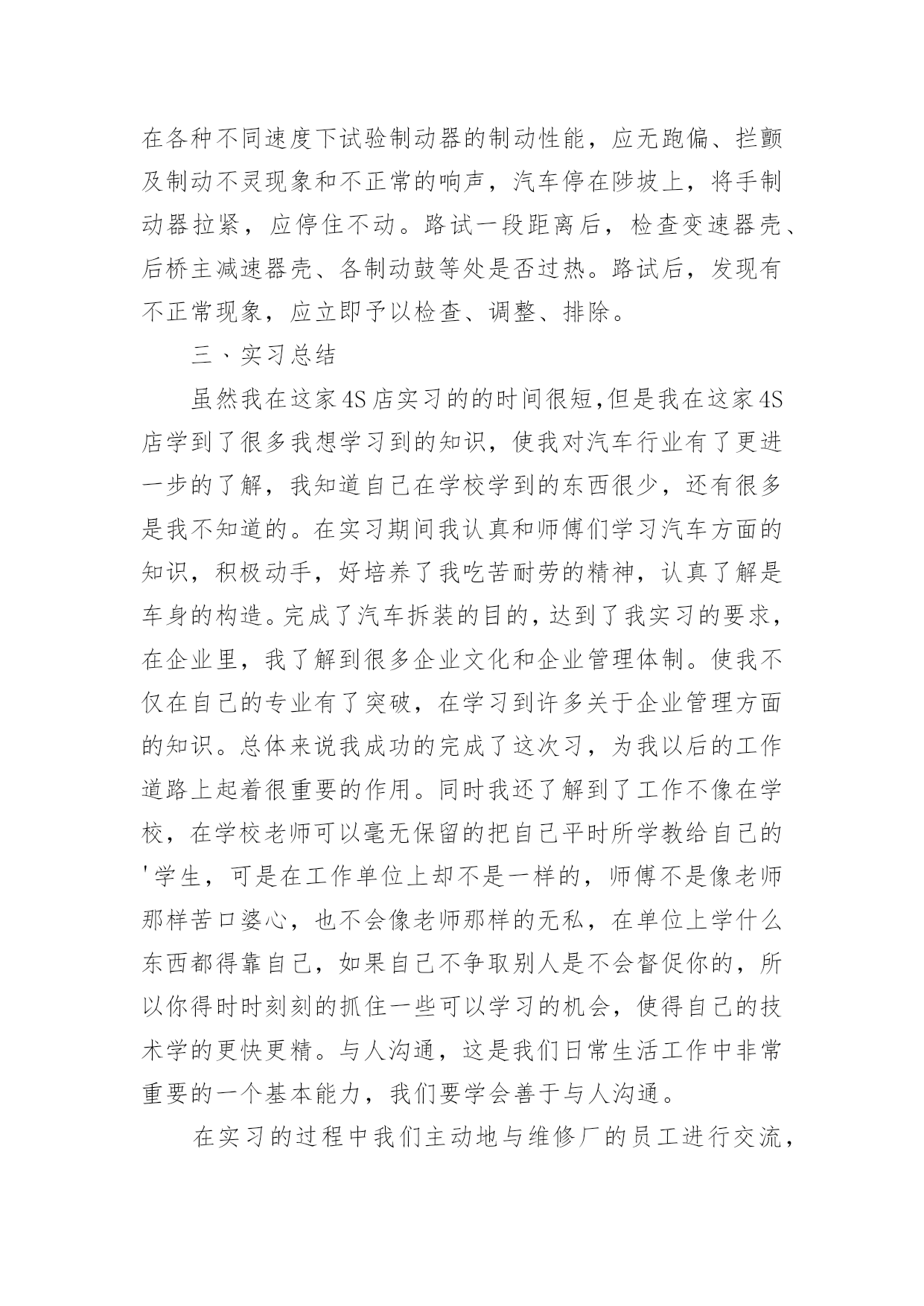 在各种不同速度下试验制动器的制动性能，应无跑偏、拦颤及制动不灵现象和不正常的响声，汽车停在陟坡上，将手制动器拉紧，应停住不动。路试一段距离后，检查变速器壳、后桥主减速器壳、各制动鼓等处是否过热。路试后，发现有不正常现象，应立即予以检查、调整、排除。

三、实习总结

虽然我在这家4S店实习的的时间很短,但是我在这家4S店学到了很多我想学习到的知识，使我对汽车行业有了更进一步的了解，我知道自己在学校学到的东西很少，还有很多是我不知道的。在实习期间我认真和师傅们学习汽车方面的知识，积极动手，好培养了我吃苦耐劳的精神，认真了解是车身的构造。完成了汽车拆装的目的，达到了我实习的要求，在企业里，我了解到很多企业文化和企业管理体制。使我不仅在自己的专业有了突破，在学习到许多关于企业管理方面的知识。总体来说我成功的完成了这次习，为我以后的工作道路上起着很重要的作用。同时我还了解到了工作不像在学校，在学校老师可以毫无保留的把自己平时所学教给自己的'学生，可是在工作单位上却不是一样的，师傅不是像老师那样苦口婆心，也不会像老师那样的无私，在单位上学什么东西都得靠自己，如果自己不争取别人是不会督促你的，所以你得时时刻刻的抓住一些可以学习的机会，使得自己的技术学的更快更精。与人沟通，这是我们日常生活工作中非常重要的一个基本能力，我们要学会善于与人沟通。

在实习的过程中我们主动地与维修厂的员工进行交流，